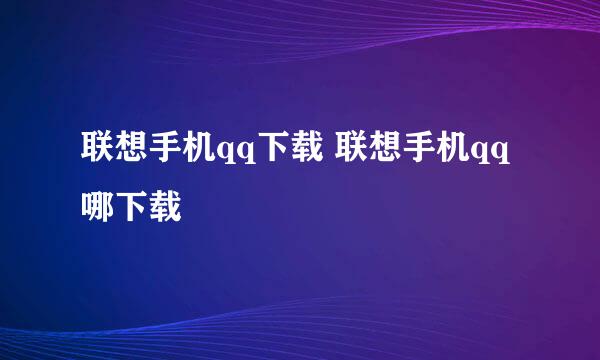 联想手机qq下载 联想手机qq哪下载